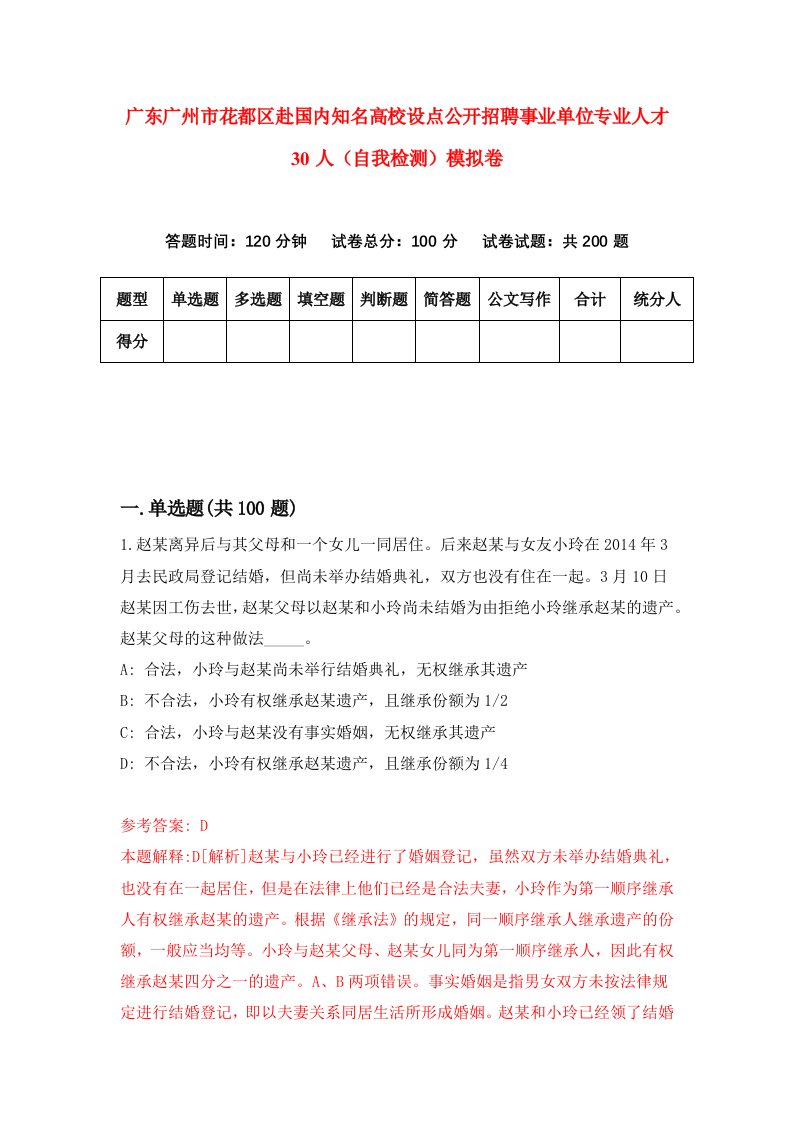 广东广州市花都区赴国内知名高校设点公开招聘事业单位专业人才30人（自我检测）模拟卷

答题时间：120分钟　试卷总分：100分　试卷试题：共200题

| 题型 | 单选题 | 多选题 | 填空题 | 判断题 | 简答题 | 公文写作 | 合计 | 统分人 |
|---|---|---|---|---|---|---|---|---|
| 得分 | | | | | | | | |

一.单选题(共100题)

1.赵某离异后与其父母和一个女儿一同居住。后来赵某与女友小玲在2014年3月去民政局登记结婚，但尚未举办结婚典礼，双方也没有住在一起。3月10日赵某因工伤去世，赵某父母以赵某和小玲尚未结婚为由拒绝小玲继承赵某的遗产。赵某父母的这种做法_____。

A: 合法，小玲与赵某尚未举行结婚典礼，无权继承其遗产

B: 不合法，小玲有权继承赵某遗产，且继承份额为1/2

C: 合法，小玲与赵某没有事实婚姻，无权继承其遗产

D: 不合法，小玲有权继承赵某遗产，且继承份额为1/4

参考答案: D

本题解释:D[解析]赵某与小玲已经进行了婚姻登记，虽然双方未举办结婚典礼，也没有在一起居住，但是在法律上他们已经是合法夫妻，小玲作为第一顺序继承人有权继承赵某的遗产。根据《继承法》的规定，同一顺序继承人继承遗产的份额，一般应当均等。小玲与赵某父母、赵某女儿同为第一顺序继承人，因此有权继承赵某四分之一的遗产。A、B两项错误。事实婚姻是指男女双方未按法律规定进行结婚登记，即以夫妻关系同居生活所形成婚姻。赵某和小玲已经领了结婚